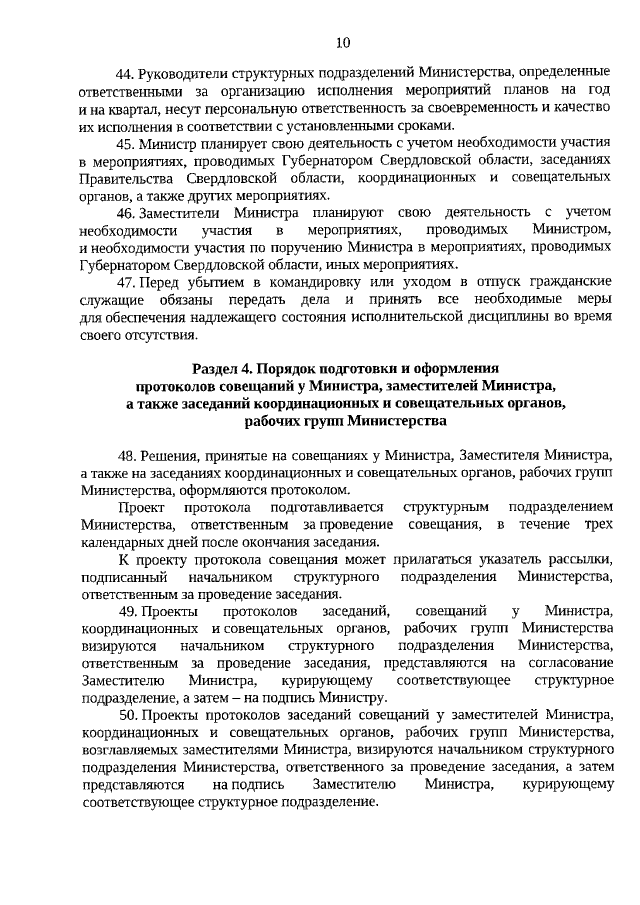 10

44. Руководители структурных подразделений Министерства, определенные ответственными за организацию исполнения мероприятий планов на год и на квартал, несут персональную ответственность за своевременность и качество их исполнения в соответствии с установленными сроками.

45. Министр планирует свою деятельность с учетом необходимости участия в мероприятиях, проводимых Губернатором Свердловской области, заседаниях Правительства Свердловской области, координационных и совещательных органов, а также других мероприятиях.

46. Заместители Министра планируют свою деятельность с учетом необходимости участия в мероприятиях, проводимых Министром, и необходимости участия по поручению Министра в мероприятиях, проводимых Губернатором Свердловской области, иных мероприятиях.

47. Перед убытием в командировку или уходом в отпуск гражданские служащие обязаны передать дела и принять все необходимые меры для обеспечения надлежащего состояния исполнительской дисциплины во время своего отсутствия.

Раздел 4. Порядок подготовки и оформления протоколов совещаний у Министра, заместителей Министра, а также заседаний координационных и совещательных органов, рабочих групп Министерства

48. Решения, принятые на совещаниях у Министра, Заместителя Министра, а также на заседаниях координационных и совещательных органов, рабочих групп Министерства, оформляются протоколом.

Проект протокола подготавливается структурным подразделением Министерства, ответственным за проведение совещания, в течение трех календарных дней после окончания заседания.

К проекту протокола совещания может прилагаться указатель рассылки, подписанный начальником структурного подразделения Министерства, ответственным за проведение заседания.

49. Проекты протоколов заседаний, совещаний у Министра, координационных и совещательных органов, рабочих групп Министерства визируются начальником структурного подразделения Министерства, ответственным за проведение заседания, представляются на согласование Заместителю Министра, курирующему соответствующее структурное подразделение, а затем – на подпись Министру.

50. Проекты протоколов заседаний совещаний у заместителей Министра, координационных и совещательных органов, рабочих групп Министерства, возглавляемых заместителями Министра, визируются начальником структурного подразделения Министерства, ответственного за проведение заседания, а затем представляются на подпись Заместителю Министра, курирующему соответствующее структурное подразделение.